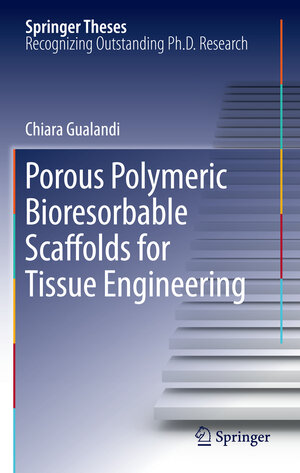 Springer Theses
Recognizing Outstanding Ph.D. Research

Chiara Gualandi

Porous Polymeric Bioresorbable Scaffolds for Tissue Engineering

Springer